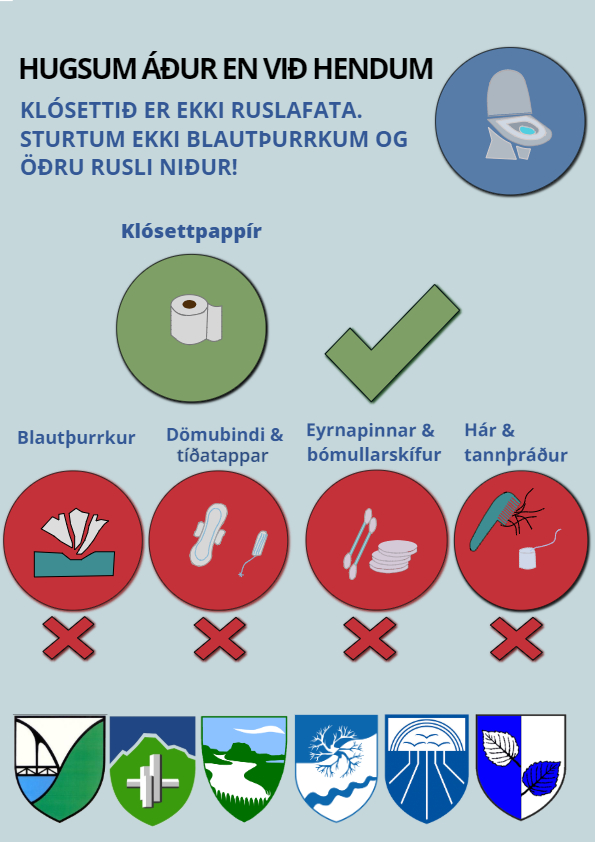 HUGSUM ÁÐUR EN VIÐ HENDUM

KLÓSETTIÐ ER EKKI RUSLAFATA. STURTUM EKKI BLAUTÞURRKUM OG ÖÐRU RUSLI NIÐUR!

Klósettpappír

Blautþurrkur

Dömubindi & tíðatappar

Eyrnapinnar & bómullarskífur

Hár & tannþráður